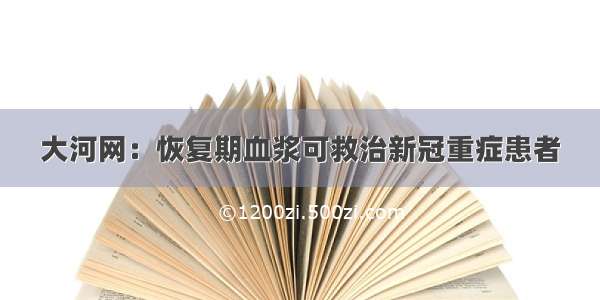 大河网：恢复期血浆可救治新冠重症患者

©1200zi.500zi.com